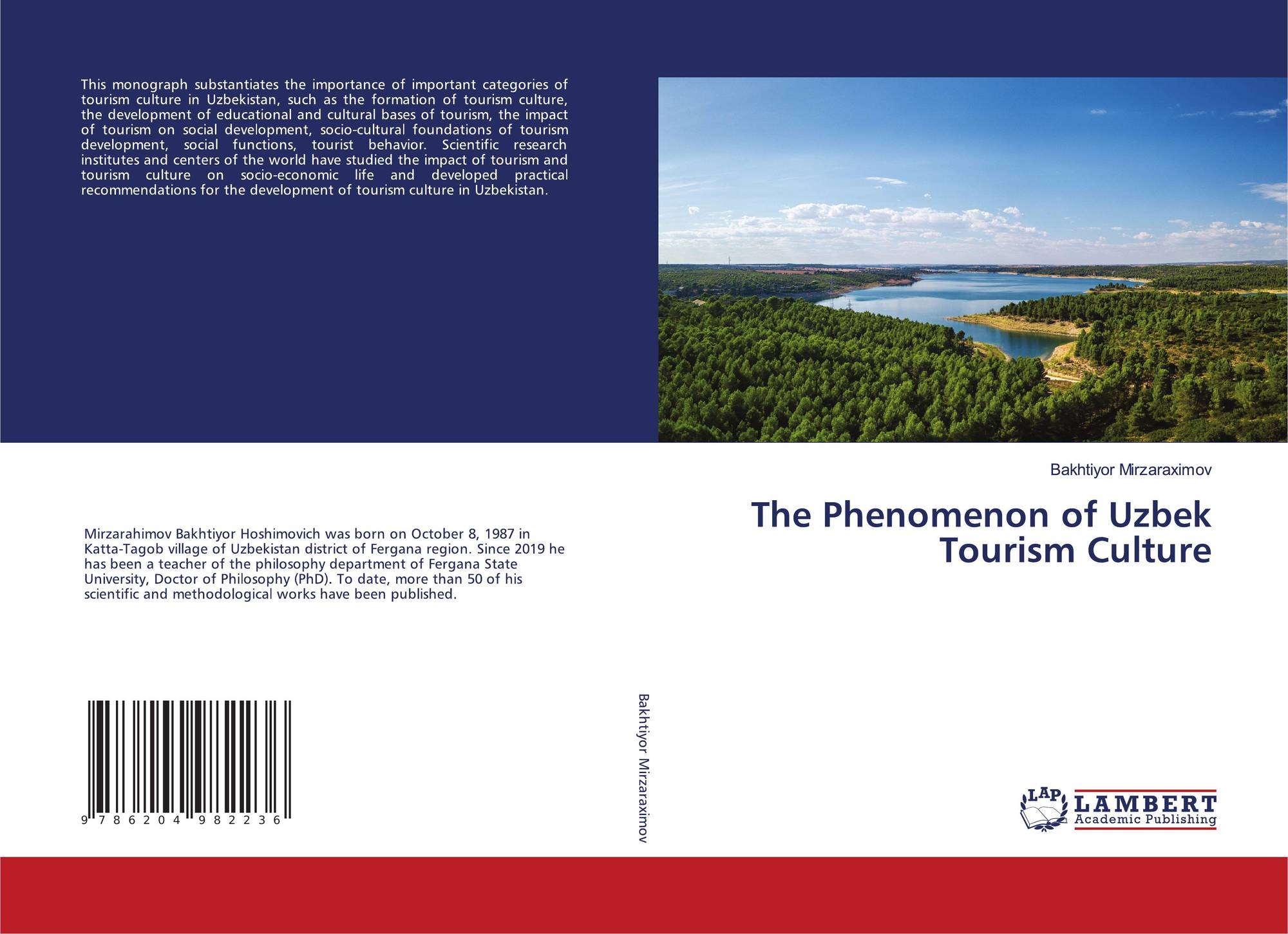 This monograph substantiates the importance of important categories of tourism culture in Uzbekistan, such as the formation of tourism culture, the development of educational and cultural bases of tourism, the impact of tourism on social development, socio-cultural foundations of tourism development, social functions, tourist behavior. Scientific research institutes and centers of the world have studied the impact of tourism and tourism culture on socio-economic life and developed practical recommendations for the development of tourism culture in Uzbekistan.

Mirzarahimov Bakhtiyor Hoshimovich was born on October 8, 1987 in Katta-Tagob village of Uzbekistan district of Fergana region. Since 2019 he has been a teacher of the philosophy department of Fergana State University, Doctor of Philosophy (PhD). To date, more than 50 of his scientific and methodological works have been published.

9 786204 982236

Bakhtiyor Mirzaraximov

Bakhtiyor Mirzaraximov

The Phenomenon of Uzbek Tourism Culture

LAP
LAMBERT
Academic Publishing